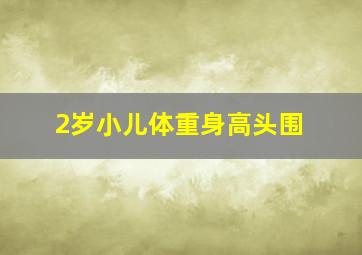 2岁小儿体重身高头围